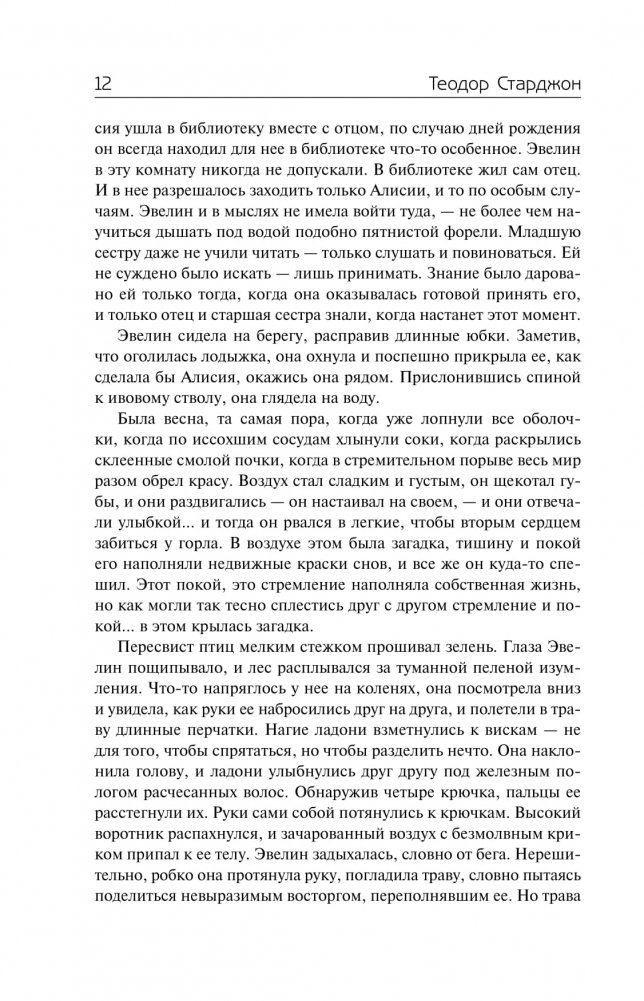 12 Теодор Старджон

сия ушла в библиотеку вместе с отцом, по случаю дней рождения он всегда находил для нее в библиотеке что-то особенное. Эвелин в эту комнату никогда не допускали. В библиотеке жил сам отец. И в нее разрешалось заходить только Алисии, и то по особым случаям. Эвелин и в мыслях не имела войти туда, — не более чем научиться дышать под водой подобно пятнистой форели. Младшую сестру даже не учили читать — только слушать и повиноваться. Ей не суждено было искать — лишь принимать. Знание было даровано ей только тогда, когда она оказывалась готовой принять его, и только отец и старшая сестра знали, когда настанет этот момент.

Эвелин сидела на берегу, расправив длинные юбки. Заметив, что оголилась лодыжка, она охнула и поспешно прикрыла ее, как сделала бы Алисия, окажись она рядом. Прислонившись спиной к ивовому стволу, она глядела на воду.

Была весна, та самая пора, когда уже лопнули все оболочки, когда по иссохшим сосудам хлынули соки, когда раскрылись склеенные смолой почки, когда в стремительном порыве весь мир разом обрел красу. Воздух стал сладким и густым, он щекотал губы, и они раздвигались — он настаивал на своем, — и они отвечали улыбкой... и тогда он рвался в легкие, чтобы вторым сердцем забиться у горла. В воздухе этом была загадка, тишину и покой его наполняли недвижные краски снов, и все же он куда-то спешил. Этот покой, это стремление наполняла собственная жизнь, но как могли так тесно сплестись друг с другом стремление и покой... в этом крылась загадка.

Пересвист птиц мелким стежком прошивал зелень. Глаза Эвелин пощипывало, и лес расплывался за туманной пеленой изумления. Что-то напряглось у нее на коленях, она посмотрела вниз и увидела, как руки ее набросились друг на друга, и полетели в траву длинные перчатки. Нагие ладони взметнулись к вискам — не для того, чтобы спрятаться, но чтобы разделить нечто. Она наклонила голову, и ладони улыбнулись друг другу под железным пологом расчесанных волос. Обнаружив четыре крючка, пальцы ее расстегнули их. Руки сами собой потянулись к крючкам. Высокий воротник распахнулся, и зачарованный воздух с безмолвным криком припал к ее телу. Эвелин задыхалась, словно от бега. Нерешительно, робко она протянула руку, погладила траву, словно пытаясь поделиться невыразимым восторгом, переполнявшим ее. Но трава